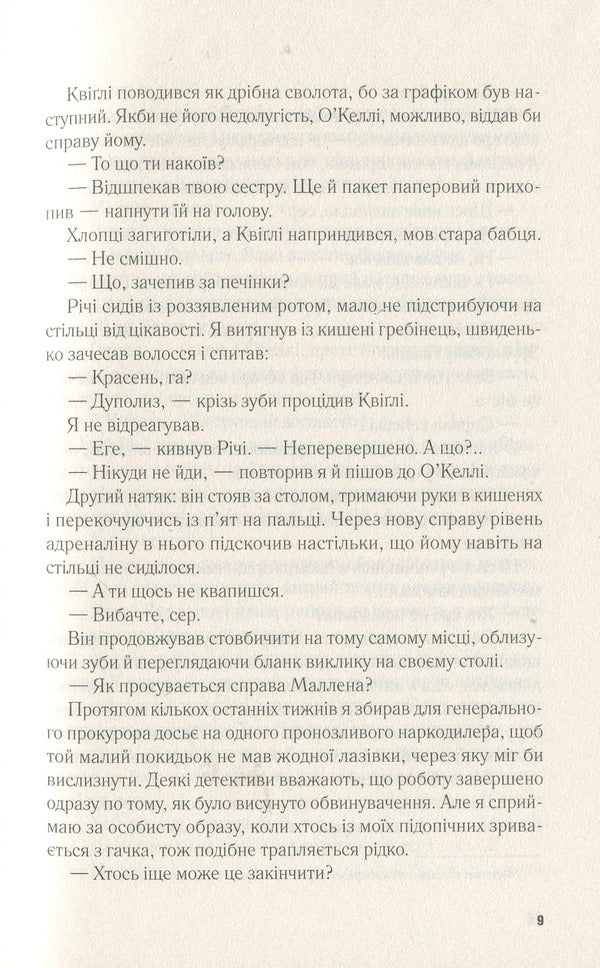 Квіглі поводився як дрібна сволота, бо за графіком був наступний. Якби не його недолугість, О'Келлі, можливо, віддав би справу йому.

— То що ти накоїв?

— Відшпекав твою сестру. Ще й пакет паперовий прихопив — напнути їй на голову.

Хлопці загиготіли, а Квіглі наприндився, мов стара бабця.

— Не смішно.

— Що, зачепив за печінки?

Річі сидів із роззявленим ротом, мало не підстрибуючи на стільці від цікавості. Я витягнув із кишені гребінець, швиденько зачесав волосся і спитав:

— Красень, га?

— Дуполиз, — крізь зуби процідив Квіглі.

Я не відреагував.

— Еге, — кивнув Річі. — Неперевершено. А що?..

— Нікуди не йди, — повторив я й пішов до О'Келлі.

Другий натяк: він стояв за столом, тримаючи руки в кишенях і перекочуючись із п'ят на пальці. Через нову справу рівень адреналіну в нього підскочив настільки, що йому навіть на стільці не сиділося.

— А ти щось не квапишся.

— Вибачте, сер.

Він продовжував стовбичити на тому самому місці, облизуючи зуби й переглядаючи бланк виклику на своєму столі.

— Як просувається справа Маллена?

Протягом кількох останніх тижнів я збирав для генерального прокурора досьє на одного пронозливого наркодилера, щоб той малий покидьок не мав жодної лазівки, через яку міг би вислизнути. Деякі детективи вважають, що роботу завершено одразу по тому, як було висунуто обвинувачення. Але я сприймаю за особисту образу, коли хтось із моїх підопічних зривається з гачка, тож подібне трапляється рідко.

— Хтось іще може це закінчити?

9